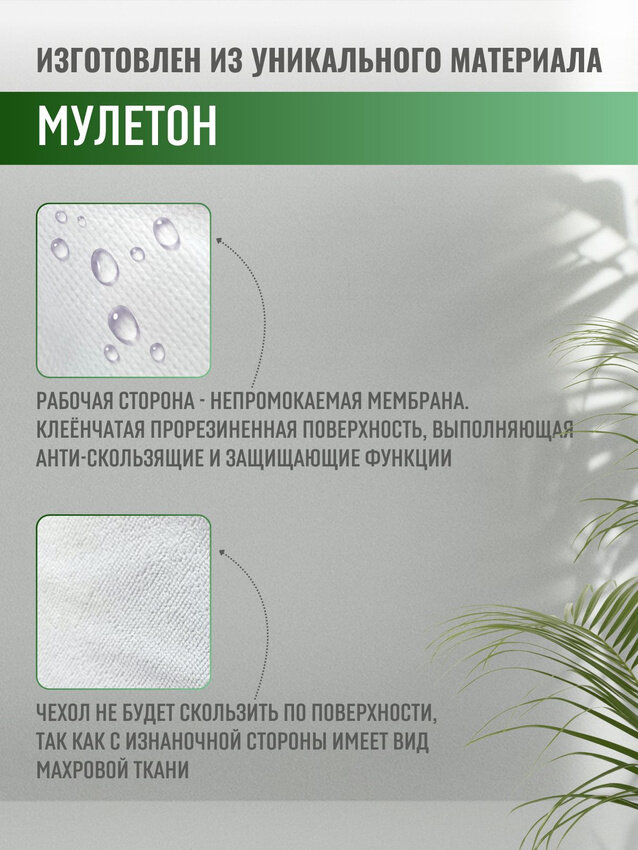 ИЗГОТОВЛЕН ИЗ УНИКАЛЬНОГО МАТЕРИАЛА

МУЛЕТОН

РАБОЧАЯ СТОРОНА - НЕПРОМОКАЕМАЯ МЕМБРАНА. КЛЕЁНЧАТАЯ ПРОРЕЗИНЕННАЯ ПОВЕРХНОСТЬ, ВЫПОЛНЯЮЩАЯ АНТИ-СКОЛЬЗЯЩИЕ И ЗАЩИЩАЮЩИЕ ФУНКЦИИ

ЧЕХОЛ НЕ БУДЕТ СКОЛЬЗИТЬ ПО ПОВЕРХНОСТИ, ТАК КАК С ИЗНАНОЧНОЙ СТОРОНЫ ИМЕЕТ ВИД МАХРОВОЙ ТКАНИ